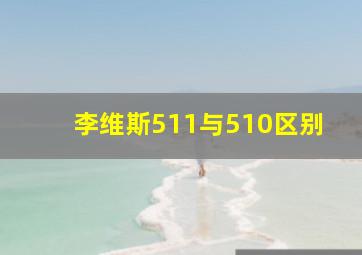 李维斯511与510区别